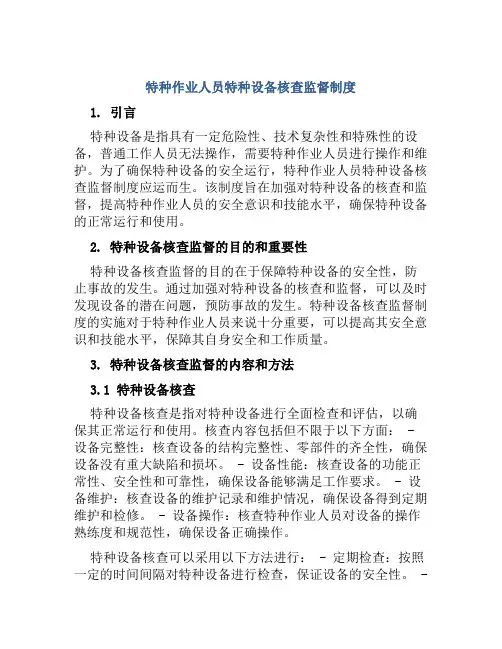 特种作业人员特种设备核查监督制度

1. 引言

特种设备是指具有一定危险性、技术复杂性和特殊性的设备，普通工作人员无法操作，需要特种作业人员进行操作和维护。为了确保特种设备的安全运行，特种作业人员特种设备核查监督制度应运而生。该制度旨在加强对特种设备的核查和监督，提高特种作业人员的安全意识和技能水平，确保特种设备的正常运行和使用。

2. 特种设备核查监督的目的和重要性

特种设备核查监督的目的在于保障特种设备的安全性，防止事故的发生。通过加强对特种设备的核查和监督，可以及时发现设备的潜在问题，预防事故的发生。特种设备核查监督制度的实施对于特种作业人员来说十分重要，可以提高其安全意识和技能水平，保障其自身安全和工作质量。

3. 特种设备核查监督的内容和方法

3.1 特种设备核查

特种设备核查是指对特种设备进行全面检查和评估，以确保其正常运行和使用。核查内容包括但不限于以下方面： - 设备完整性：核查设备的结构完整性、零部件的齐全性，确保设备没有重大缺陷和损坏。 - 设备性能：核查设备的功能正常性、安全性和可靠性，确保设备能够满足工作要求。 - 设备维护：核查设备的维护记录和维护情况，确保设备得到定期维护和检修。 - 设备操作：核查特种作业人员对设备的操作熟练度和规范性，确保设备正确操作。

特种设备核查可以采用以下方法进行： - 定期检查：按照一定的时间间隔对特种设备进行检查，保证设备的安全性。 -